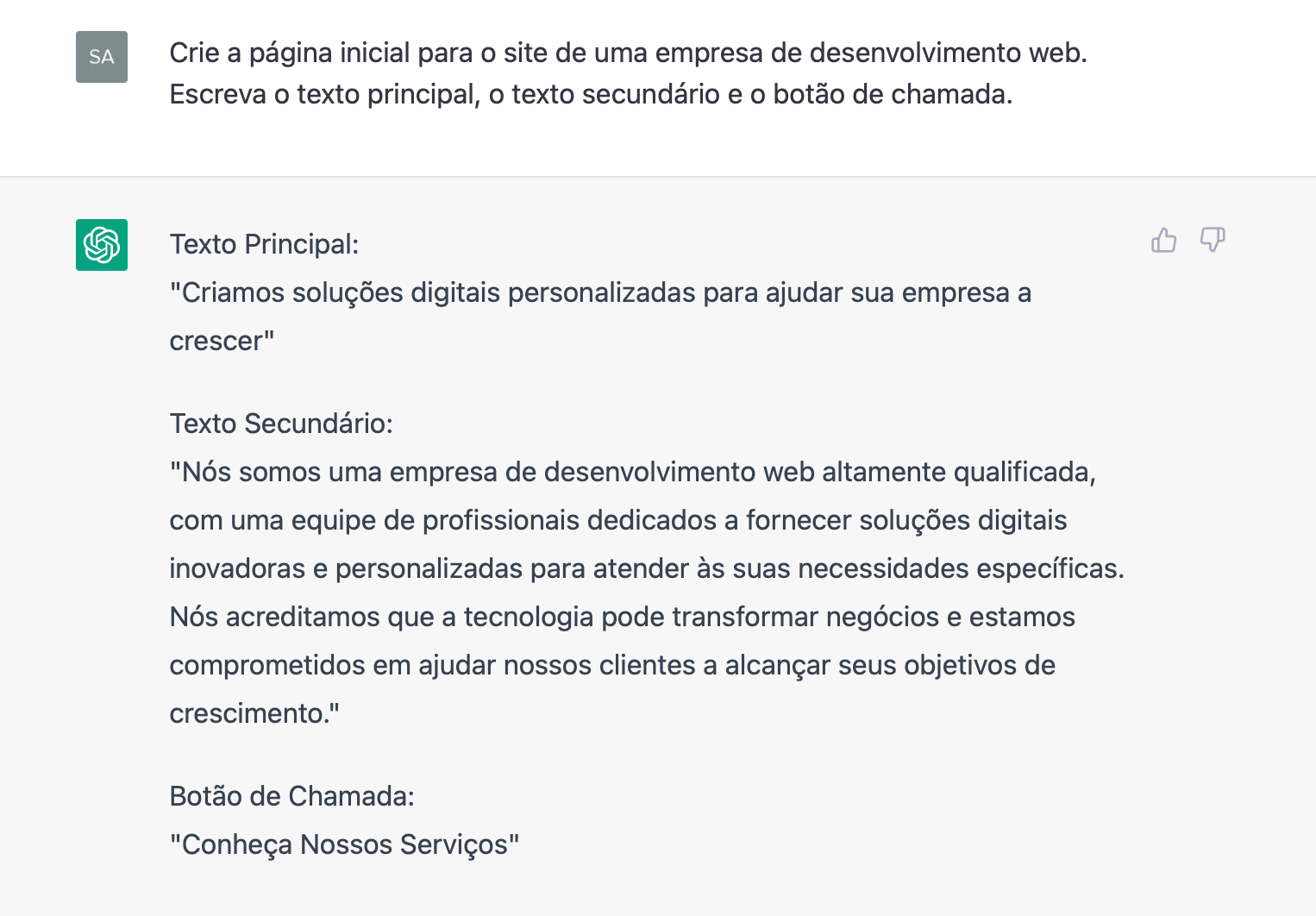 SA

Crie a página inicial para o site de uma empresa de desenvolvimento web. Escreva o texto principal, o texto secundário e o botão de chamada.

Texto Principal:
"Criamos soluções digitais personalizadas para ajudar sua empresa a crescer"

Texto Secundário:
"Nós somos uma empresa de desenvolvimento web altamente qualificada, com uma equipe de profissionais dedicados a fornecer soluções digitais inovadoras e personalizadas para atender às suas necessidades específicas. Nós acreditamos que a tecnologia pode transformar negócios e estamos comprometidos em ajudar nossos clientes a alcançar seus objetivos de crescimento."

Botão de Chamada:
"Conheça Nossos Serviços"